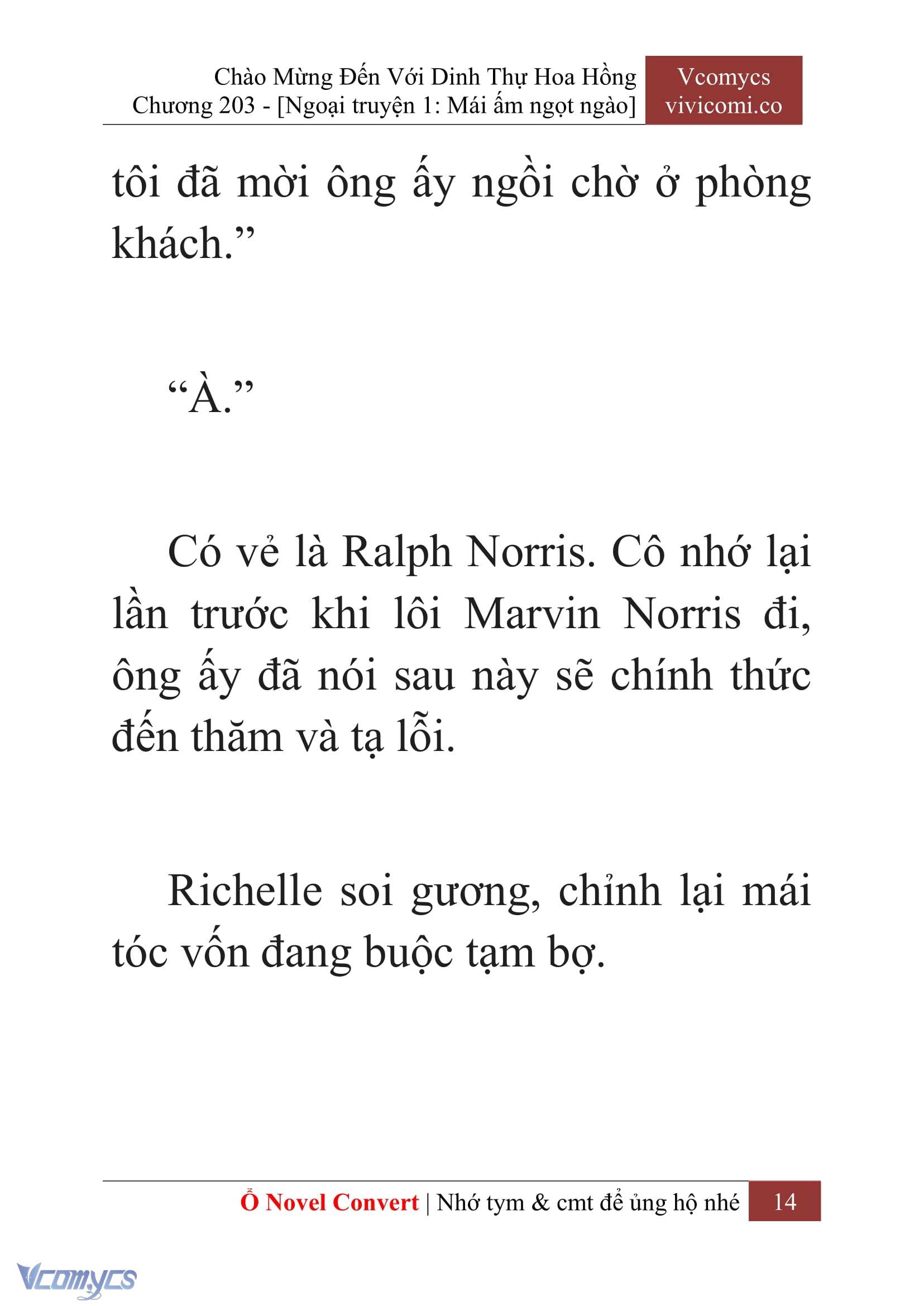 Chào Mừng Đến Với Dinh Thự Hoa Hồng
Chương 203 - [Ngoại truyện 1: Mái ấm ngọt ngào]

Vcomycs
vivicomi.co

tôi đã mời ông ấy ngồi chờ ở phòng khách.”

“À.”

Có vẻ là Ralph Norris. Cô nhớ lại lần trước khi lôi Marvin Norris đi, ông ấy đã nói sau này sẽ chính thức đến thăm và tạ lỗi.

Richelle soi gương, chỉnh lại mái tóc vốn đang buộc tạm bợ.

Ổ Novel Convert | Nhớ tym & cmt để ủng hộ nhé 14

Vcomycs